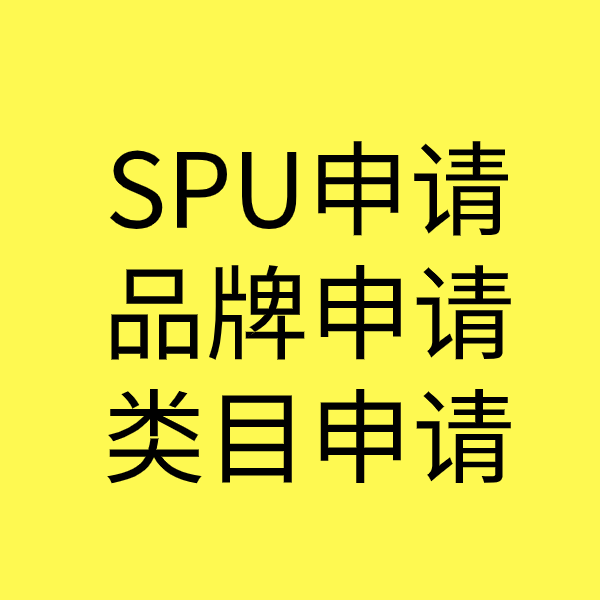 SPU申请
品牌申请
类目申请